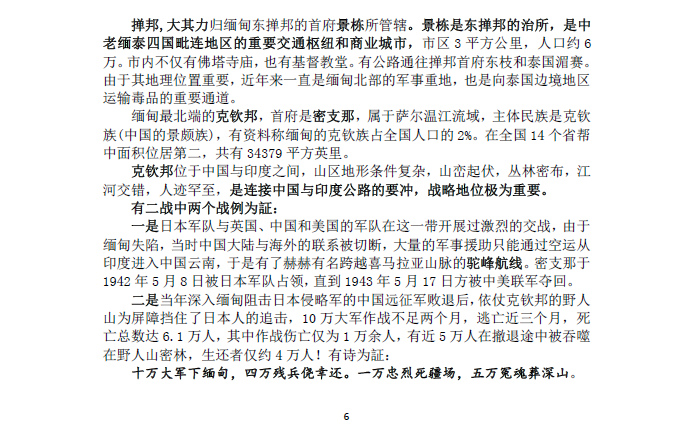 掸邦，大其力归缅甸东掸邦的首府景栋所管辖。景栋是东掸邦的治所，是中老缅泰四国毗连地区的重要交通枢纽和商业城市，市区 3 平方公里，人口约 6 万。市内不仅有佛塔寺庙，也有基督教堂。有公路通往掸邦首府东枝和泰国湄赛。由于其地理位置重要，近年来一直是缅甸北部的军事重地，也是向泰国边境地区运输毒品的重要通道。

缅甸最北端的克钦邦，首府是密支那，属于萨尔温江流域，主体民族是克钦族(中国的景颇族)，有资料称缅甸的克钦族占全国人口的 2%。在全国 14 个省帮中面积位居第二，共有 34379 平方英里。

克钦邦位于中国与印度之间，山区地形条件复杂，山峦起伏，丛林密布，江河交错，人迹罕至，是连接中国与印度公路的要冲，战略地位极为重要。

有二战中两个战例为証：

一是日本军队与英国、中国和美国的军队在这一带开展过激烈的交战，由于缅甸失陷，当时中国大陆与海外的联系被切断，大量的军事援助只能通过空运从印度进入中国云南，于是有了赫赫有名跨越喜马拉亚山脉的驼峰航线。密支那于 1942 年 5 月 8 日被日本军队占领，直到 1943 年 5 月 17 日方被中美联军夺回。

二是当年深入缅甸阻击日本侵略军的中国远征军败退后，依仗克钦邦的野人山为屏障挡住了日本人的追击，10 万大军作战不足两个月，逃亡近三个月，死亡总数达 6.1 万人，其中作战伤亡仅为 1 万余人，有近 5 万人在撤退途中被吞噬在野人山密林，生还者仅约 4 万人！有诗为証：

十万大军下缅甸，四万残兵侥幸还。一万忠烈死疆场，五万冤魂葬深山。

6